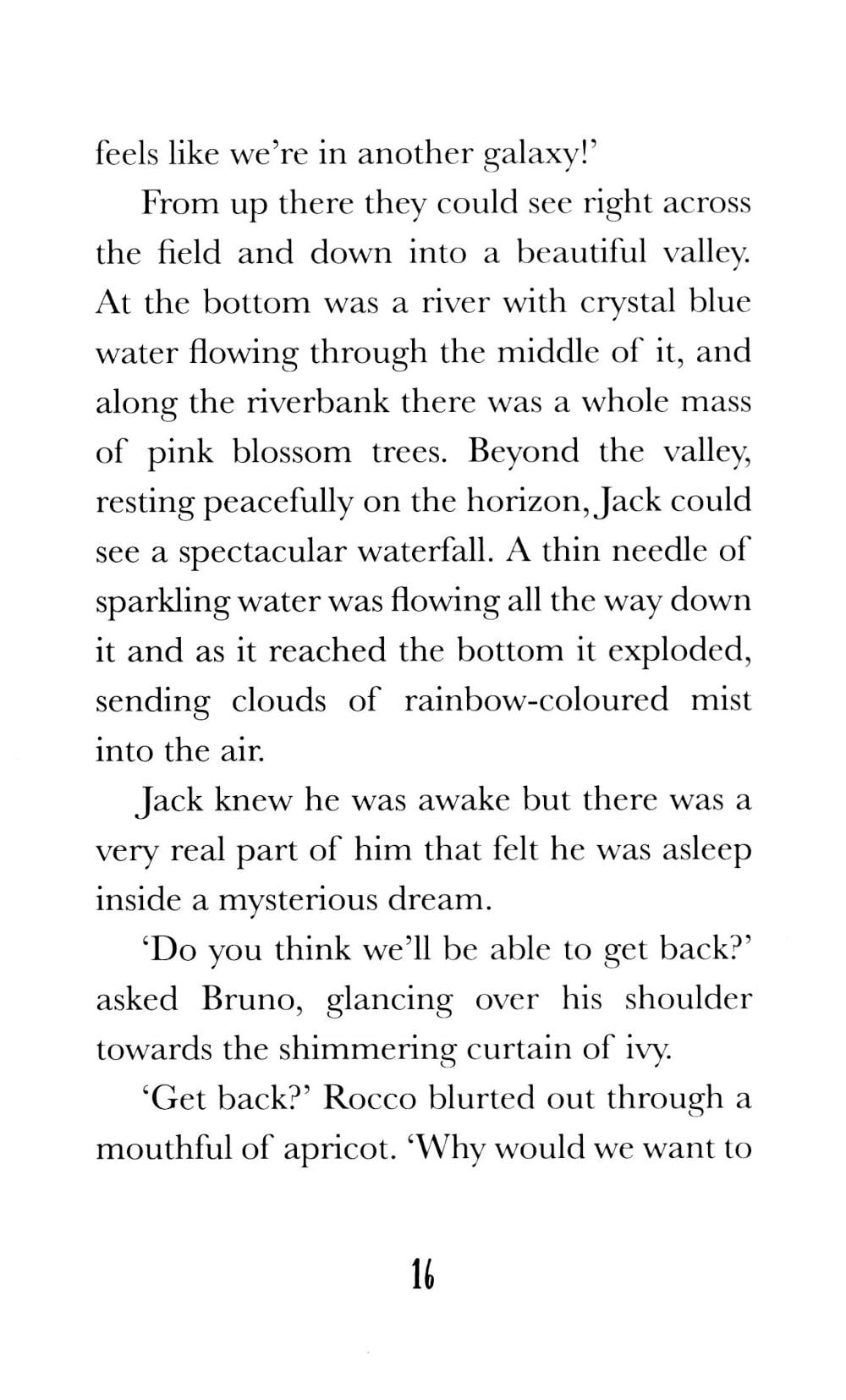 feels like we're in another galaxy!'

From up there they could see right across the field and down into a beautiful valley. At the bottom was a river with crystal blue water flowing through the middle of it, and along the riverbank there was a whole mass of pink blossom trees. Beyond the valley, resting peacefully on the horizon, Jack could see a spectacular waterfall. A thin needle of sparkling water was flowing all the way down it and as it reached the bottom it exploded, sending clouds of rainbow-coloured mist into the air.

Jack knew he was awake but there was a very real part of him that felt he was asleep inside a mysterious dream.

'Do you think we'll be able to get back?' asked Bruno, glancing over his shoulder towards the shimmering curtain of ivy.

'Get back?' Rocco blurted out through a mouthful of apricot. 'Why would we want to

16